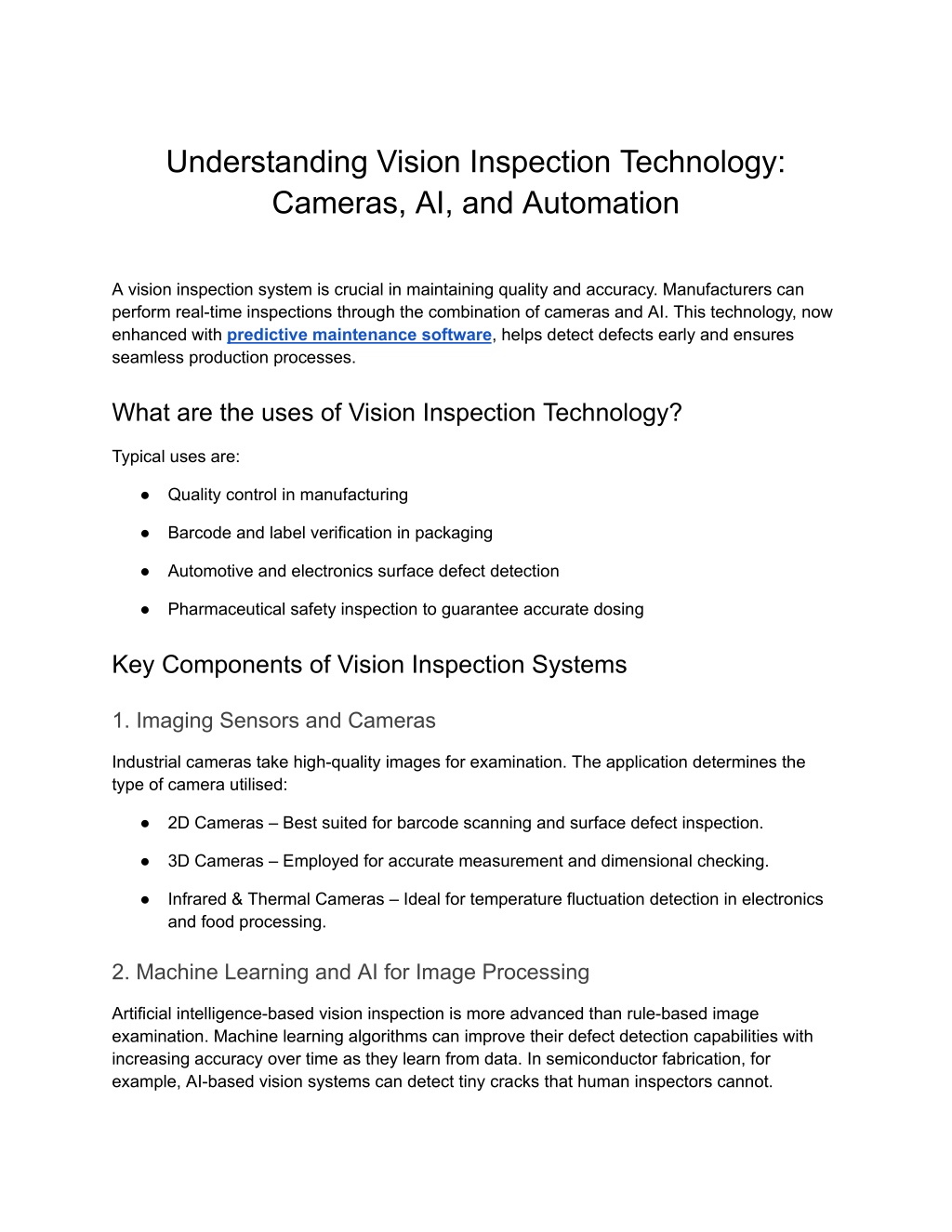 Understanding Vision Inspection Technology: Cameras, AI, and Automation

A vision inspection system is crucial in maintaining quality and accuracy. Manufacturers can perform real-time inspections through the combination of cameras and AI. This technology, now enhanced with predictive maintenance software, helps detect defects early and ensures seamless production processes.

What are the uses of Vision Inspection Technology?

Typical uses are:

● Quality control in manufacturing

● Barcode and label verification in packaging

● Automotive and electronics surface defect detection

● Pharmaceutical safety inspection to guarantee accurate dosing

Key Components of Vision Inspection Systems

1. Imaging Sensors and Cameras

Industrial cameras take high-quality images for examination. The application determines the type of camera utilised:

● 2D Cameras – Best suited for barcode scanning and surface defect inspection.

● 3D Cameras – Employed for accurate measurement and dimensional checking.

● Infrared & Thermal Cameras – Ideal for temperature fluctuation detection in electronics and food processing.

2. Machine Learning and AI for Image Processing

Artificial intelligence-based vision inspection is more advanced than rule-based image examination. Machine learning algorithms can improve their defect detection capabilities with increasing accuracy over time as they learn from data. In semiconductor fabrication, for example, AI-based vision systems can detect tiny cracks that human inspectors cannot.